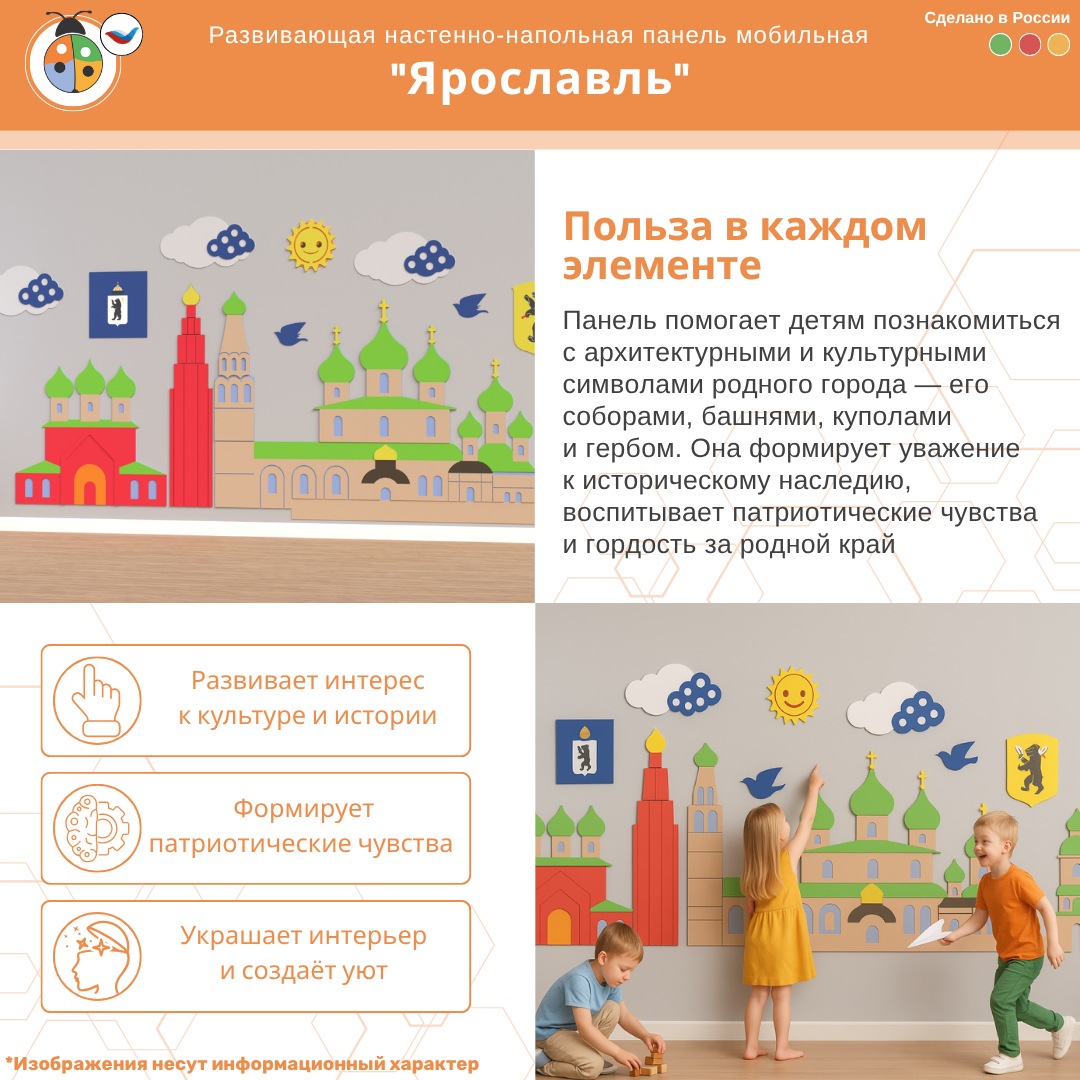 Развивающая настенно-напольная панель мобильная
"Ярославль"

Сделано в России

Польза в каждом элементе

Панель помогает детям познакомиться с архитектурными и культурными символами родного города — его соборами, башнями, куполами и гербом. Она формирует уважение к историческому наследию, воспитывает патриотические чувства и гордость за родной край

Развивает интерес к культуре и истории

Формирует патриотические чувства

Украшает интерьер и создаёт уют

*Изображения несут информационный характер